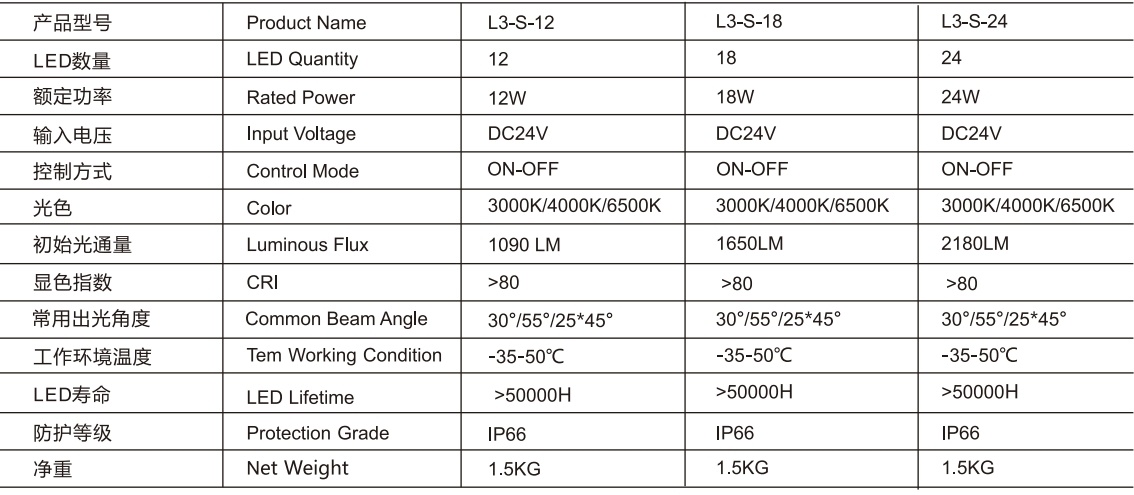 | 产品型号 | Product Name | L3-S-12 | L3-S-18 | L3-S-24 |
|---|---|---|---|---|
| LED数量 | LED Quantity | 12 | 18 | 24 |
| 额定功率 | Rated Power | 12W | 18W | 24W |
| 输入电压 | Input Voltage | DC24V | DC24V | DC24V |
| 控制方式 | Control Mode | ON-OFF | ON-OFF | ON-OFF |
| 光色 | Color | 3000K/4000K/6500K | 3000K/4000K/6500K | 3000K/4000K/6500K |
| 初始光通量 | Luminous Flux | 1090 LM | 1650LM | 2180LM |
| 显色指数 | CRI | >80 | >80 | >80 |
| 常用出光角度 | Common Beam Angle | 30°/55°/25*45° | 30°/55°/25*45° | 30°/55°/25*45° |
| 工作环境温度 | Tem Working Condition | -35-50℃ | -35-50℃ | -35-50℃ |
| LED寿命 | LED Lifetime | >50000H | >50000H | >50000H |
| 防护等级 | Protection Grade | IP66 | IP66 | IP66 |
| 净重 | Net Weight | 1.5KG | 1.5KG | 1.5KG |